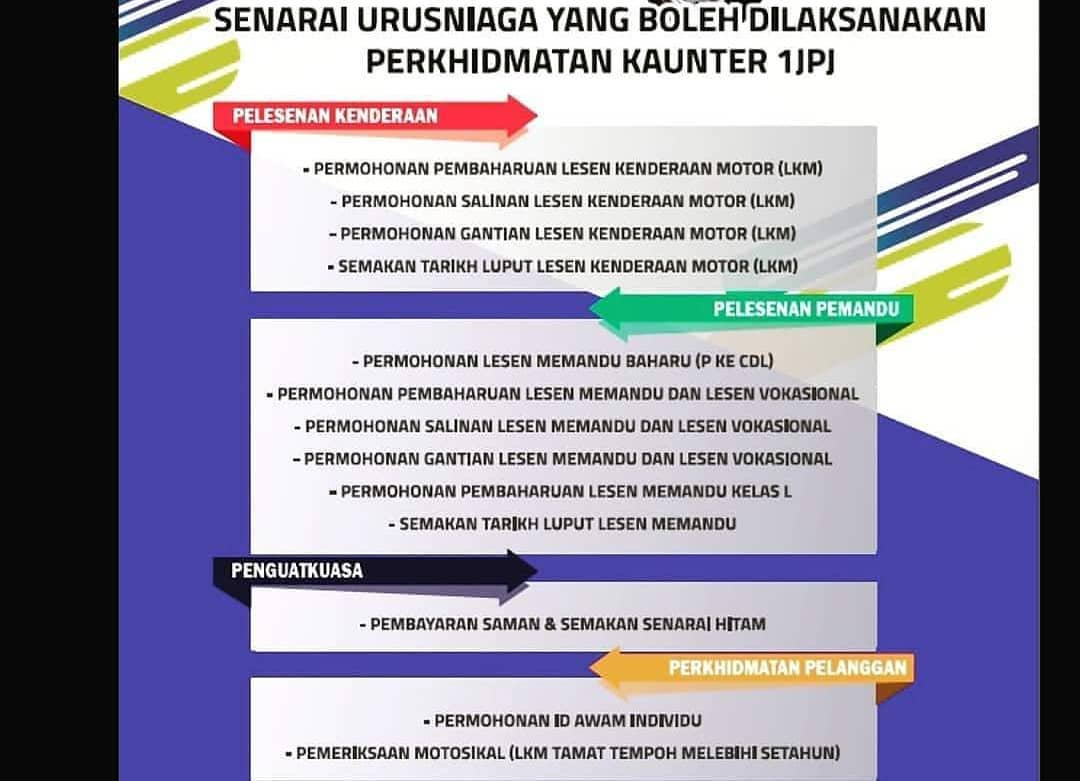 SENARAI URUSNIAGA YANG BOLEH DILAKSANAKAN
PERKHIDMATAN KAUNTER 1JPJ

PELESENAN KENDERAAN

- PERMOHONAN PEMBAHARUAN LESEN KENDERAAN MOTOR (LKM)
- PERMOHONAN SALINAN LESEN KENDERAAN MOTOR (LKM)
- PERMOHONAN GANTIAN LESEN KENDERAAN MOTOR (LKM)
- SEMAKAN TARIKH LUPUT LESEN KENDERAAN MOTOR (LKM)

PELESENAN PEMANDU

- PERMOHONAN LESEN MEMANDU BAHARU (P KE CDL)
- PERMOHONAN PEMBAHARUAN LESEN MEMANDU DAN LESEN VOKASIONAL
- PERMOHONAN SALINAN LESEN MEMANDU DAN LESEN VOKASIONAL
- PERMOHONAN GANTIAN LESEN MEMANDU DAN LESEN VOKASIONAL
- PERMOHONAN PEMBAHARUAN LESEN MEMANDU KELAS L
- SEMAKAN TARIKH LUPUT LESEN MEMANDU

PENGUATKUASA

- PEMBAYARAN SAMAN & SEMAKAN SENARAI HITAM

PERKHIDMATAN PELANGGAN

- PERMOHONAN ID AWAM INDIVIDU
- PEMERIKSAAN MOTOSIKAL (LKM TAMAT TEMPOH MELEBIHI SETAHUN)